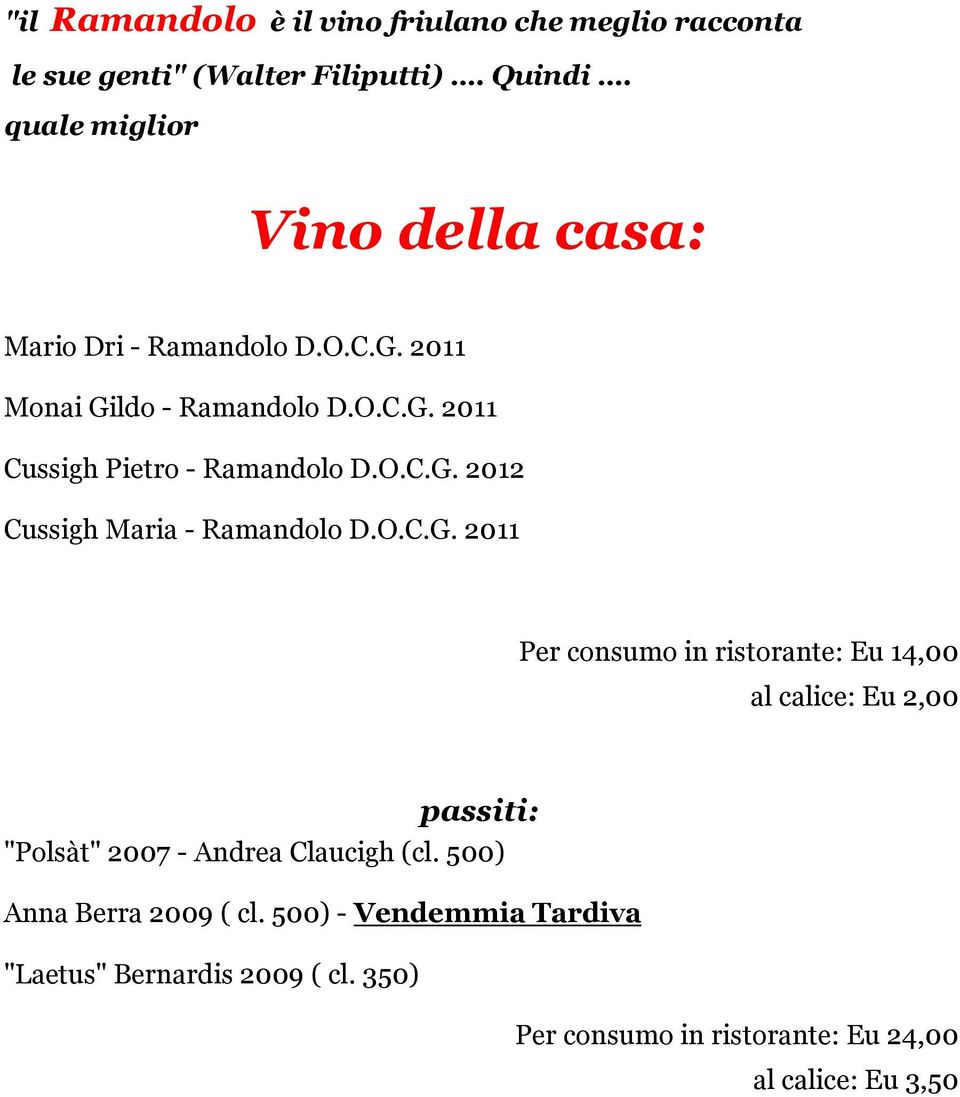 "il Ramandolo è il vino friulano che meglio racconta le sue genti" (Walter Filiputti) .... Quindi .... quale miglior

Vino della casa:

Mario Dri - Ramandolo D.O.C.G. 2011

Monai Gildo - Ramandolo D.O.C.G. 2011

Cussigh Pietro - Ramandolo D.O.C.G. 2012

Cussigh Maria - Ramandolo D.O.C.G. 2011

Per consumo in ristorante: Eu 14,00

al calice: Eu 2,00

passiti:

"Polsàt" 2007 - Andrea Claucigh (cl. 500)

Anna Berra 2009 ( cl. 500) - Vendemmia Tardiva

"Laetus" Bernardis 2009 ( cl. 350)

Per consumo in ristorante: Eu 24,00

al calice: Eu 3,50